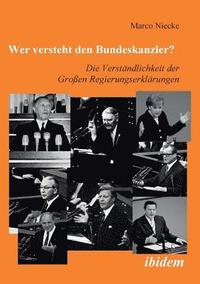 Marco Niecke

Wer versteht den Bundeskanzler?

Die Verständlichkeit der Großen Regierungserklärungen

ibidem